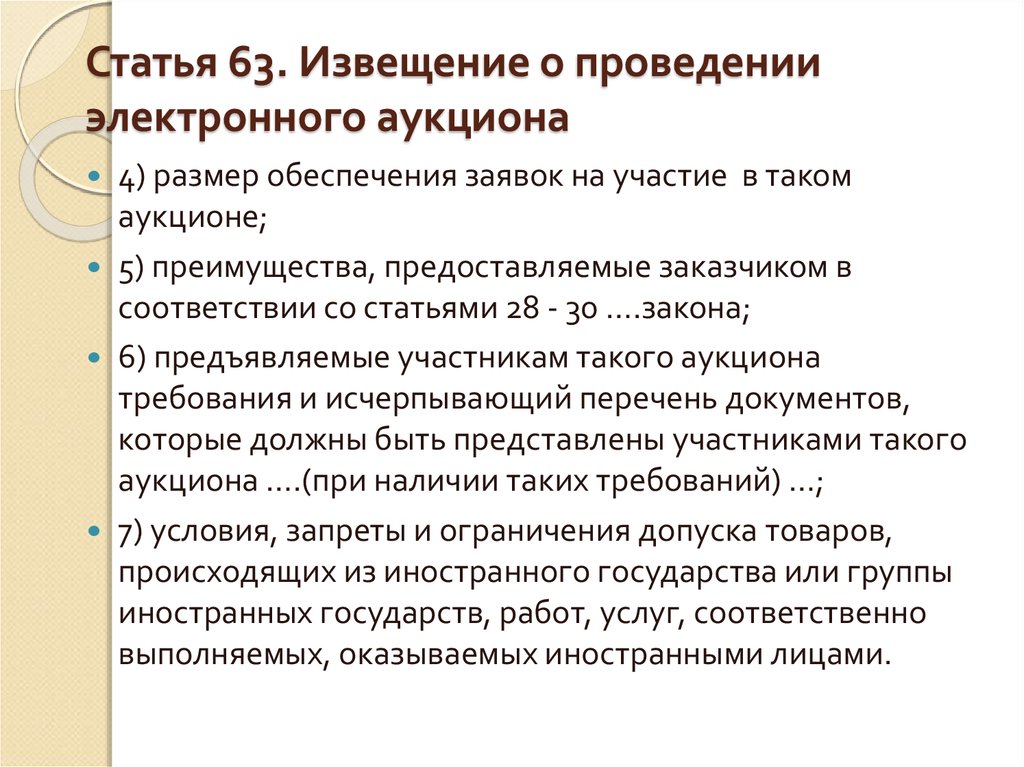 Статья 63. Извещение о проведении электронного аукциона

4) размер обеспечения заявок на участие в таком аукционе;

5) преимущества, предоставляемые заказчиком в соответствии со статьями 28 - 30 ....закона;

6) предъявляемые участникам такого аукциона требования и исчерпывающий перечень документов, которые должны быть представлены участниками такого аукциона ....(при наличии таких требований) ...;

7) условия, запреты и ограничения допуска товаров, происходящих из иностранного государства или группы иностранных государств, работ, услуг, соответственно выполняемых, оказываемых иностранными лицами.